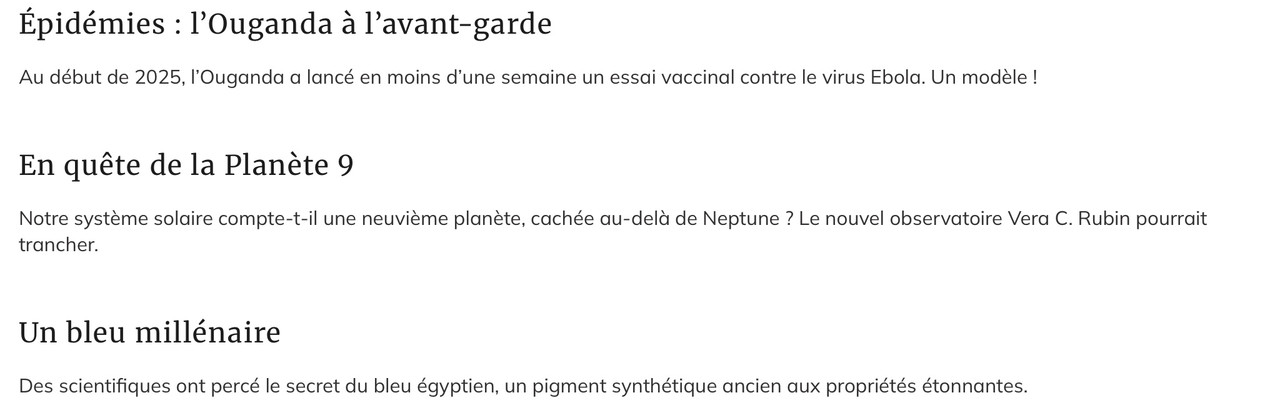 Épidémies : l’Ouganda à l’avant-garde

Au début de 2025, l’Ouganda a lancé en moins d’une semaine un essai vaccinal contre le virus Ebola. Un modèle !

En quête de la Planète 9

Notre système solaire compte-t-il une neuvième planète, cachée au-delà de Neptune ? Le nouvel observatoire Vera C. Rubin pourrait trancher.

Un bleu millénaire

Des scientifiques ont percé le secret du bleu égyptien, un pigment synthétique ancien aux propriétés étonnantes.